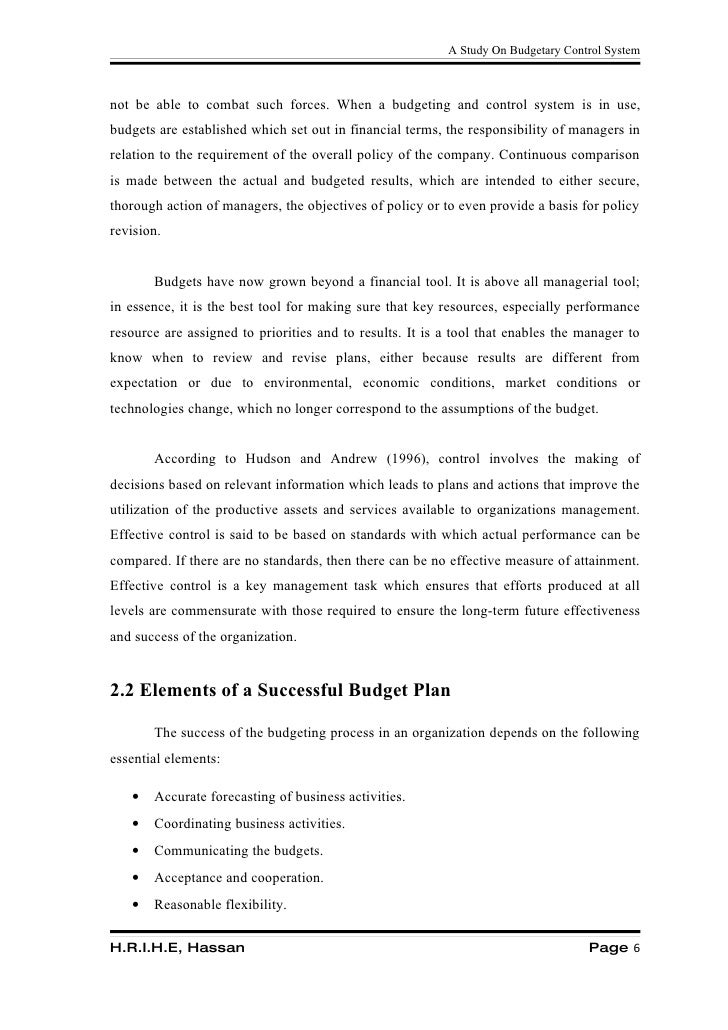 A Study On Budgetary Control System

not be able to combat such forces. When a budgeting and control system is in use, budgets are established which set out in financial terms, the responsibility of managers in relation to the requirement of the overall policy of the company. Continuous comparison is made between the actual and budgeted results, which are intended to either secure, thorough action of managers, the objectives of policy or to even provide a basis for policy revision.

Budgets have now grown beyond a financial tool. It is above all managerial tool; in essence, it is the best tool for making sure that key resources, especially performance resource are assigned to priorities and to results. It is a tool that enables the manager to know when to review and revise plans, either because results are different from expectation or due to environmental, economic conditions, market conditions or technologies change, which no longer correspond to the assumptions of the budget.

According to Hudson and Andrew (1996), control involves the making of decisions based on relevant information which leads to plans and actions that improve the utilization of the productive assets and services available to organizations management. Effective control is said to be based on standards with which actual performance can be compared. If there are no standards, then there can be no effective measure of attainment. Effective control is a key management task which ensures that efforts produced at all levels are commensurate with those required to ensure the long-term future effectiveness and success of the organization.

2.2 Elements of a Successful Budget Plan

The success of the budgeting process in an organization depends on the following essential elements:

• Accurate forecasting of business activities.
• Coordinating business activities.
• Communicating the budgets.
• Acceptance and cooperation.
• Reasonable flexibility.

H.R.I.H.E, Hassan

Page 6